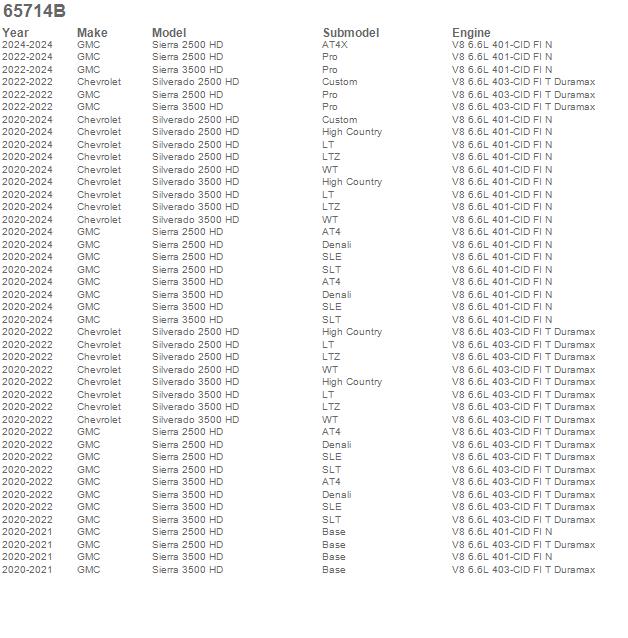 65714B

| Year | Make | Model | Submodel | Engine |
|---|---|---|---|---|
| 2024-2024 | GMC | Sierra 2500 HD | AT4X | V8 6.6L 401-CID FI N |
| 2022-2024 | GMC | Sierra 2500 HD | Pro | V8 6.6L 401-CID FI N |
| 2022-2024 | GMC | Sierra 3500 HD | Pro | V8 6.6L 401-CID FI N |
| 2022-2022 | Chevrolet | Silverado 2500 HD | Custom | V8 6.6L 403-CID FI T Duramax |
| 2022-2022 | GMC | Sierra 2500 HD | Pro | V8 6.6L 403-CID FI T Duramax |
| 2022-2022 | GMC | Sierra 3500 HD | Pro | V8 6.6L 403-CID FI T Duramax |
| 2020-2024 | Chevrolet | Silverado 2500 HD | Custom | V8 6.6L 401-CID FI N |
| 2020-2024 | Chevrolet | Silverado 2500 HD | High Country | V8 6.6L 401-CID FI N |
| 2020-2024 | Chevrolet | Silverado 2500 HD | LT | V8 6.6L 401-CID FI N |
| 2020-2024 | Chevrolet | Silverado 2500 HD | LTZ | V8 6.6L 401-CID FI N |
| 2020-2024 | Chevrolet | Silverado 2500 HD | WT | V8 6.6L 401-CID FI N |
| 2020-2024 | Chevrolet | Silverado 3500 HD | High Country | V8 6.6L 401-CID FI N |
| 2020-2024 | Chevrolet | Silverado 3500 HD | LT | V8 6.6L 401-CID FI N |
| 2020-2024 | Chevrolet | Silverado 3500 HD | LTZ | V8 6.6L 401-CID FI N |
| 2020-2024 | Chevrolet | Silverado 3500 HD | WT | V8 6.6L 401-CID FI N |
| 2020-2024 | GMC | Sierra 2500 HD | AT4 | V8 6.6L 401-CID FI N |
| 2020-2024 | GMC | Sierra 2500 HD | Denali | V8 6.6L 401-CID FI N |
| 2020-2024 | GMC | Sierra 2500 HD | SLE | V8 6.6L 401-CID FI N |
| 2020-2024 | GMC | Sierra 2500 HD | SLT | V8 6.6L 401-CID FI N |
| 2020-2024 | GMC | Sierra 3500 HD | AT4 | V8 6.6L 401-CID FI N |
| 2020-2024 | GMC | Sierra 3500 HD | Denali | V8 6.6L 401-CID FI N |
| 2020-2024 | GMC | Sierra 3500 HD | SLE | V8 6.6L 401-CID FI N |
| 2020-2024 | GMC | Sierra 3500 HD | SLT | V8 6.6L 401-CID FI N |
| 2020-2022 | Chevrolet | Silverado 2500 HD | High Country | V8 6.6L 403-CID FI T Duramax |
| 2020-2022 | Chevrolet | Silverado 2500 HD | LT | V8 6.6L 403-CID FI T Duramax |
| 2020-2022 | Chevrolet | Silverado 2500 HD | LTZ | V8 6.6L 403-CID FI T Duramax |
| 2020-2022 | Chevrolet | Silverado 2500 HD | WT | V8 6.6L 403-CID FI T Duramax |
| 2020-2022 | Chevrolet | Silverado 3500 HD | High Country | V8 6.6L 403-CID FI T Duramax |
| 2020-2022 | Chevrolet | Silverado 3500 HD | LT | V8 6.6L 403-CID FI T Duramax |
| 2020-2022 | Chevrolet | Silverado 3500 HD | LTZ | V8 6.6L 403-CID FI T Duramax |
| 2020-2022 | Chevrolet | Silverado 3500 HD | WT | V8 6.6L 403-CID FI T Duramax |
| 2020-2022 | GMC | Sierra 2500 HD | AT4 | V8 6.6L 403-CID FI T Duramax |
| 2020-2022 | GMC | Sierra 2500 HD | Denali | V8 6.6L 403-CID FI T Duramax |
| 2020-2022 | GMC | Sierra 2500 HD | SLE | V8 6.6L 403-CID FI T Duramax |
| 2020-2022 | GMC | Sierra 2500 HD | SLT | V8 6.6L 403-CID FI T Duramax |
| 2020-2022 | GMC | Sierra 3500 HD | AT4 | V8 6.6L 403-CID FI T Duramax |
| 2020-2022 | GMC | Sierra 3500 HD | Denali | V8 6.6L 403-CID FI T Duramax |
| 2020-2022 | GMC | Sierra 3500 HD | SLE | V8 6.6L 403-CID FI T Duramax |
| 2020-2022 | GMC | Sierra 3500 HD | SLT | V8 6.6L 403-CID FI T Duramax |
| 2020-2021 | GMC | Sierra 2500 HD | Base | V8 6.6L 401-CID FI N |
| 2020-2021 | GMC | Sierra 2500 HD | Base | V8 6.6L 403-CID FI T Duramax |
| 2020-2021 | GMC | Sierra 3500 HD | Base | V8 6.6L 401-CID FI N |
| 2020-2021 | GMC | Sierra 3500 HD | Base | V8 6.6L 403-CID FI T Duramax |